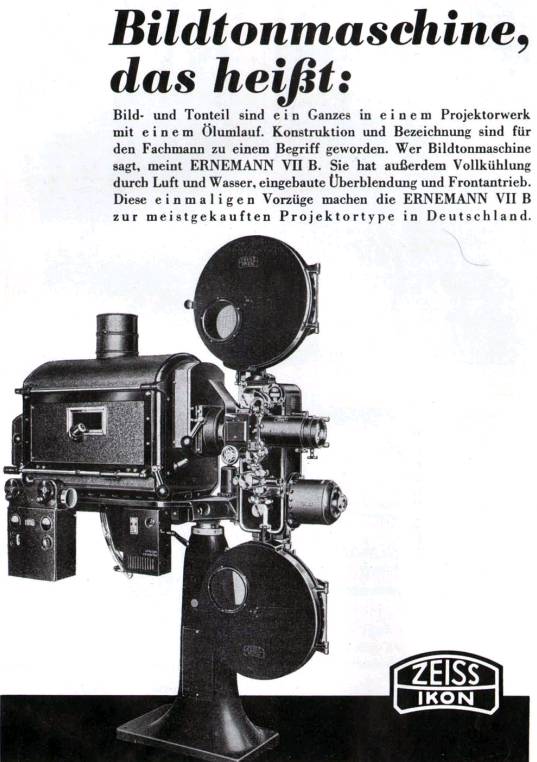 Bildtonmaschine,
das heißt:

Bild- und Tonteil sind ein Ganzes in einem Projektorwerk mit einem Ölumlauf. Konstruktion und Bezeichnung sind für den Fachmann zu einem Begriff geworden. Wer Bildtonmaschine sagt, meint ERNEMANN VII B. Sie hat außerdem Vollkühlung durch Luft und Wasser, eingebaute Überblendung und Frontantrieb. Diese einmaligen Vorzüge machen die ERNEMANN VII B zur meistgekauften Projektortype in Deutschland.

ZEISS
IKON